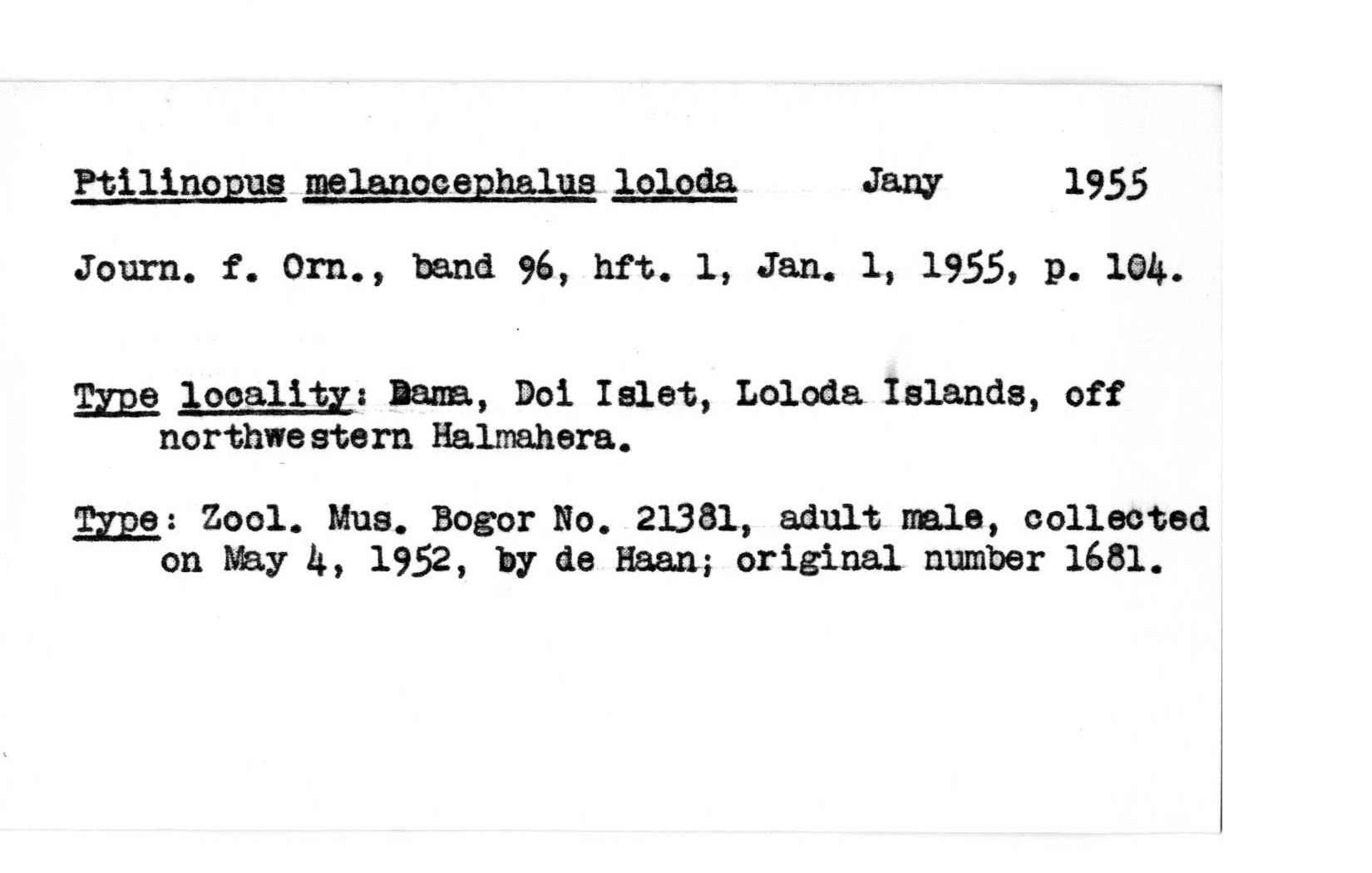 Ptilinopus melanocephalus loloda Jany 1955

Journ. f. Orn., band 96, hft. 1, Jan. 1, 1955, p. 104.

Type locality: Dama, Doi Islet, Loloda Islands, off northwestern Halmahera.

Type: Zool. Mus. Bogor No. 21381, adult male, collected on May 4, 1952, by de Haan; original number 1681.